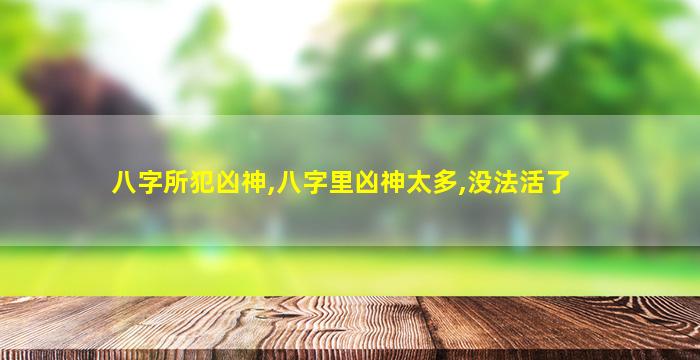 八字所犯凶神,八字里凶神太多,没法活了